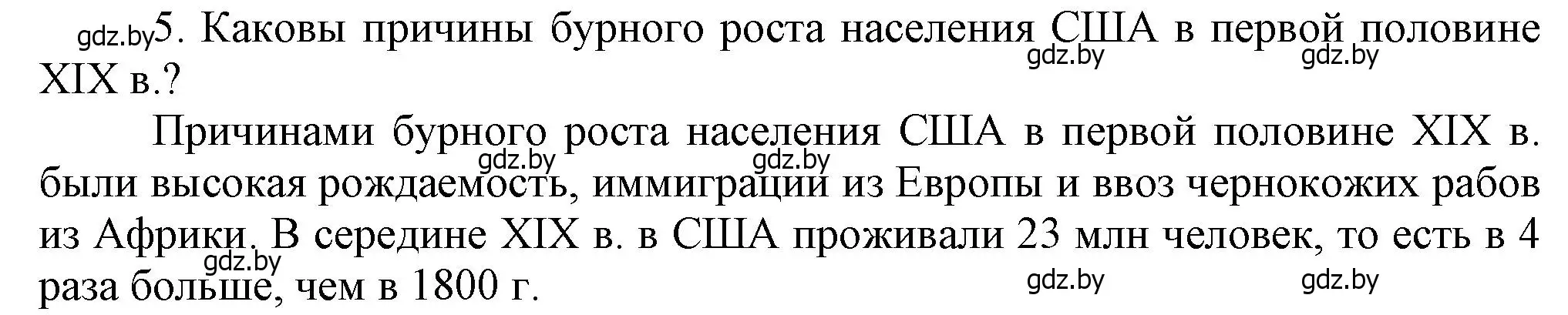 gdz.by 5. Каковы причины бурного роста населения США в первой половине XIX в.?

gdz.by gdz.by

Причинами бурного роста населения США в первой половине XIX в. были высокая рождаемость, иммиграции из Европы и ввоз чернокожих рабов из Африки. В середине XIX в. в США проживали 23 млн человек, то есть в 4 раза больше, чем в 1800 г.

gdz.by gdz.by gdz.by gdz.by gdz.by